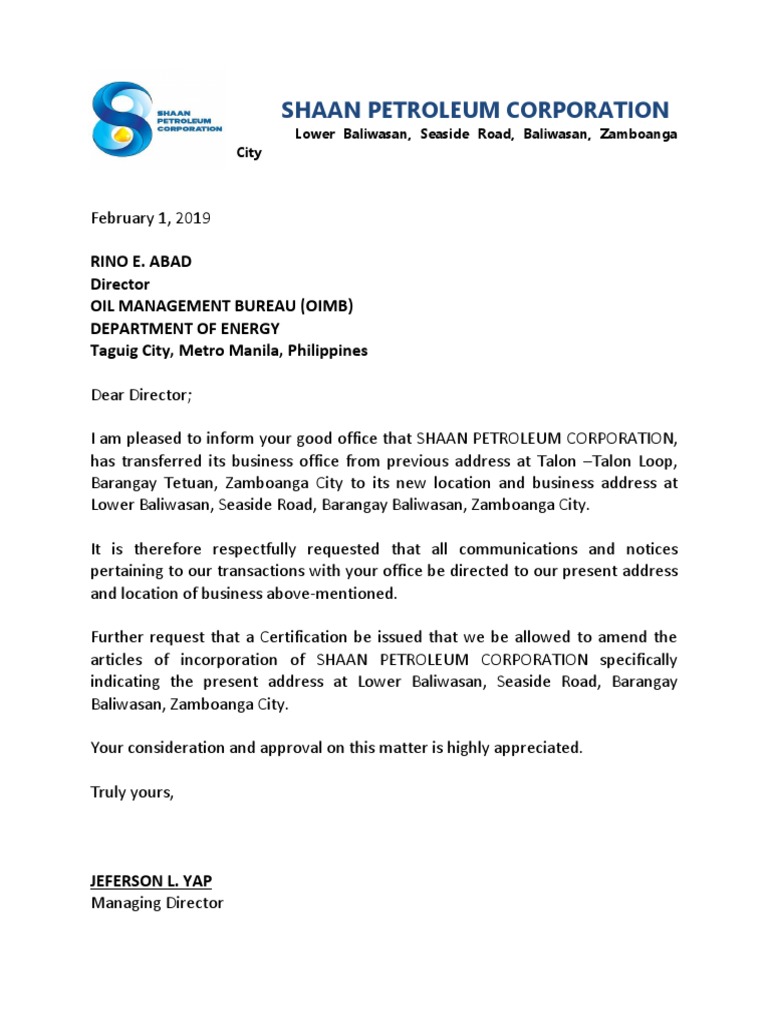 SHAAN PETROLEUM CORPORATION

SHAAN PETROLEUM CORPORATION
Lower Baliwasan, Seaside Road, Baliwasan, Zamboanga City

February 1, 2019

RINO E. ABAD
Director
OIL MANAGEMENT BUREAU (OIMB)
DEPARTMENT OF ENERGY
Taguig City, Metro Manila, Philippines

Dear Director;

I am pleased to inform your good office that SHAAN PETROLEUM CORPORATION, has transferred its business office from previous address at Talon –Talon Loop, Barangay Tetuan, Zamboanga City to its new location and business address at Lower Baliwasan, Seaside Road, Barangay Baliwasan, Zamboanga City.

It is therefore respectfully requested that all communications and notices pertaining to our transactions with your office be directed to our present address and location of business above-mentioned.

Further request that a Certification be issued that we be allowed to amend the articles of incorporation of SHAAN PETROLEUM CORPORATION specifically indicating the present address at Lower Baliwasan, Seaside Road, Barangay Baliwasan, Zamboanga City.

Your consideration and approval on this matter is highly appreciated.

Truly yours,

JEFERSON L. YAP
Managing Director